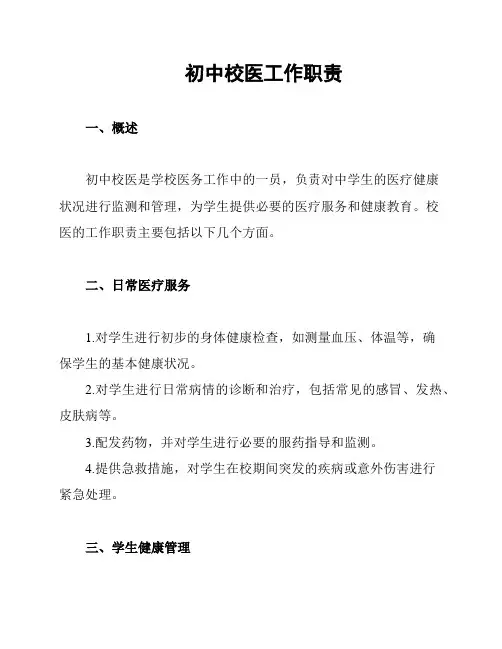 初中校医工作职责

一、概述

初中校医是学校医务工作中的一员，负责对中学生的医疗健康状况进行监测和管理，为学生提供必要的医疗服务和健康教育。校医的工作职责主要包括以下几个方面。

二、日常医疗服务

1.对学生进行初步的身体健康检查，如测量血压、体温等，确保学生的基本健康状况。

2.对学生进行日常病情的诊断和治疗，包括常见的感冒、发热、皮肤病等。

3.配发药物，并对学生进行必要的服药指导和监测。

4.提供急救措施，对学生在校期间突发的疾病或意外伤害进行紧急处理。

三、学生健康管理